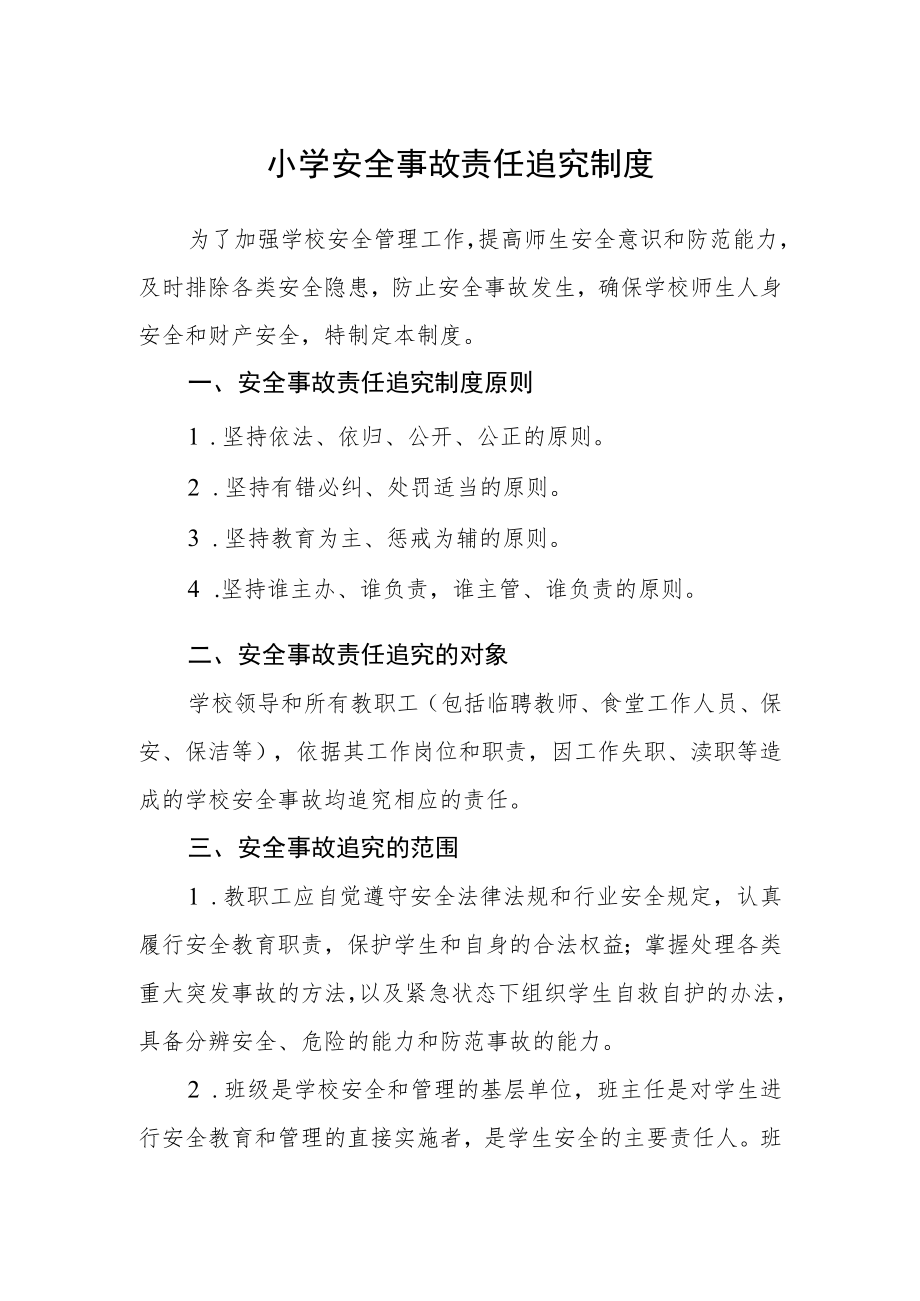 小学安全事故责任追究制度

为了加强学校安全管理工作，提高师生安全意识和防范能力，及时排除各类安全隐患，防止安全事故发生，确保学校师生人身安全和财产安全，特制定本制度。

一、安全事故责任追究制度原则

1．坚持依法、依归、公开、公正的原则。

2．坚持有错必纠、处罚适当的原则。

3．坚持教育为主、惩戒为辅的原则。

4．坚持谁主办、谁负责，谁主管、谁负责的原则。

二、安全事故责任追究的对象

学校领导和所有教职工（包括临聘教师、食堂工作人员、保安、保洁等），依据其工作岗位和职责，因工作失职、渎职等造成的学校安全事故均追究相应的责任。

三、安全事故追究的范围

1．教职工应自觉遵守安全法律法规和行业安全规定，认真履行安全教育职责，保护学生和自身的合法权益；掌握处理各类重大突发事故的方法，以及紧急状态下组织学生自救自护的办法，具备分辨安全、危险的能力和防范事故的能力。

2．班级是学校安全和管理的基层单位，班主任是对学生进行安全教育和管理的直接实施者，是学生安全的主要责任人。班